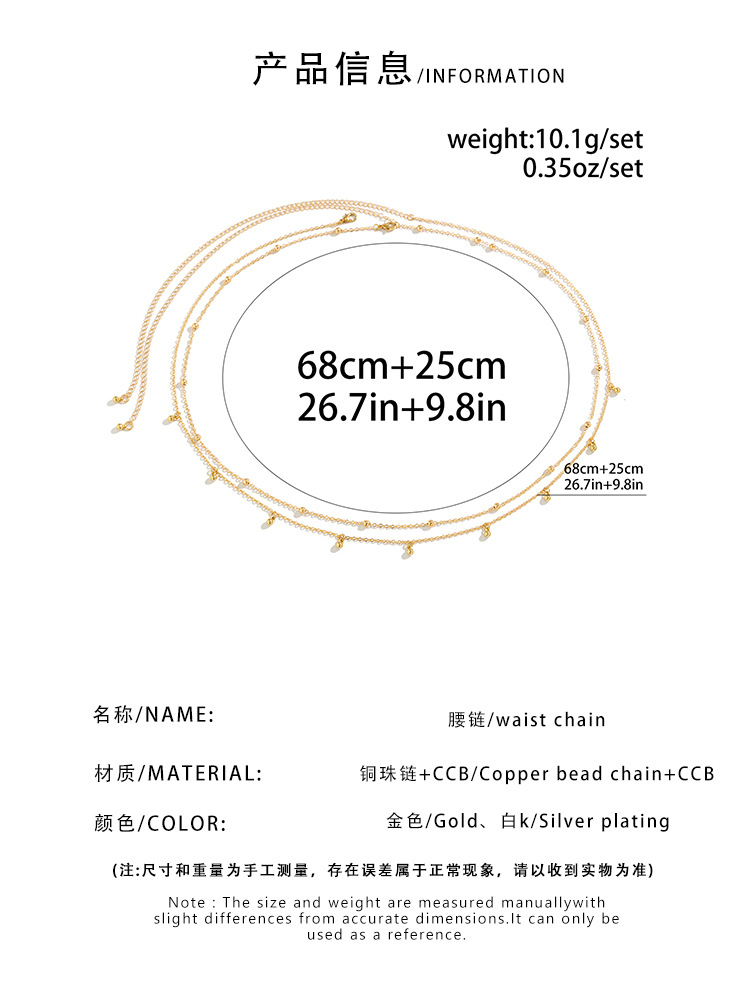 产品信息/INFORMATION

weight:10.1g/set
0.35oz/set

68cm+25cm
26.7in+9.8in

68cm+25cm
26.7in+9.8in

名称/NAME: 腰链/waist chain

材质/MATERIAL: 铜珠链+CCB/Copper bead chain+CCB

颜色/COLOR: 金色/Gold、白k/Silver plating

(注:尺寸和重量为手工测量，存在误差属于正常现象，请以收到实物为准)

Note : The size and weight are measured manuallywith slight differences from accurate dimensions.It can only be used as a reference.